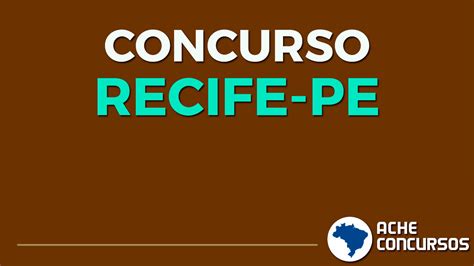 CONCURSO
RECIFE-PE

ACHE
CONCURSOS